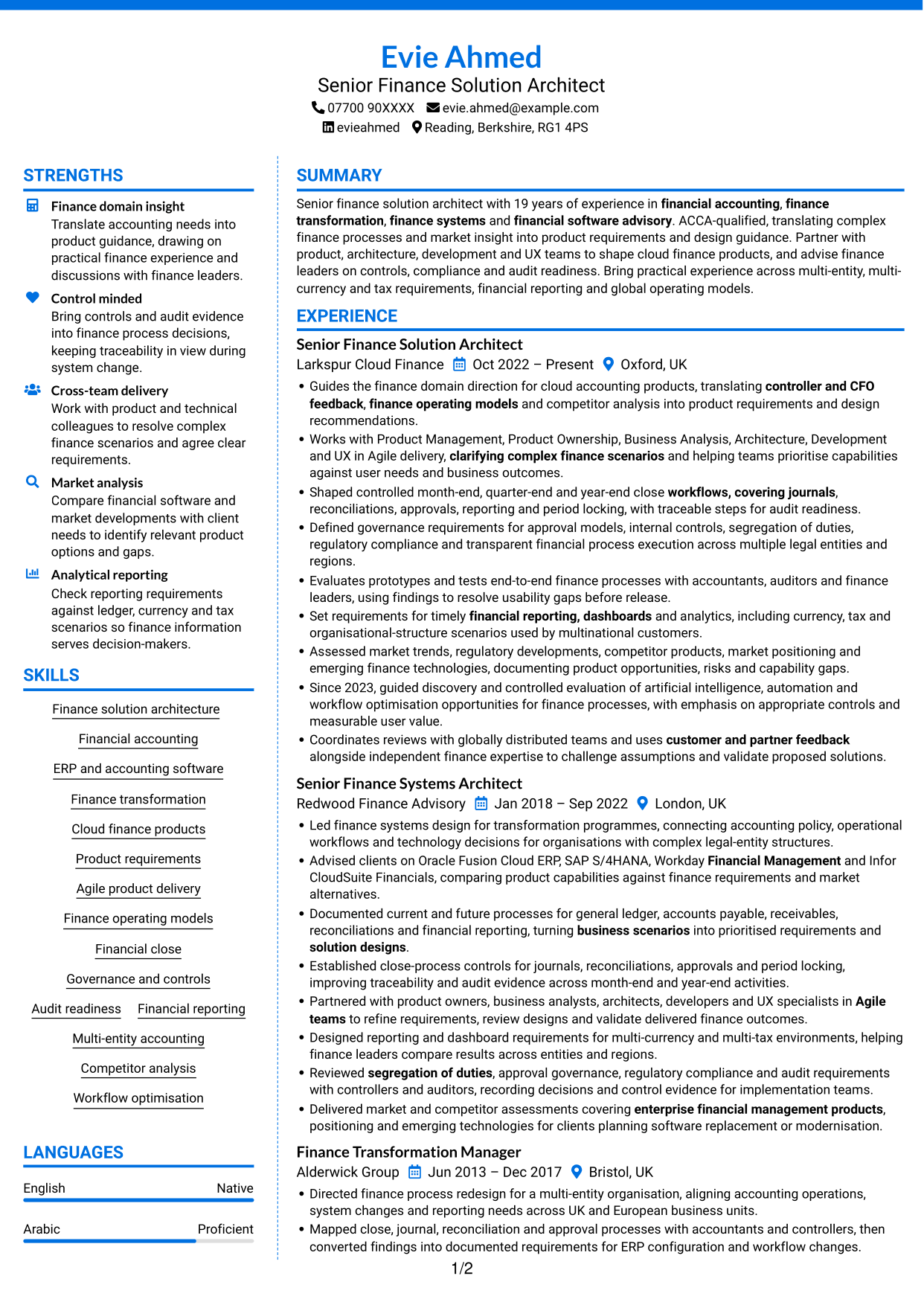 Evie Ahmed
Senior Finance Solution Architect
07700 90XXXX evie.ahmed@example.com
evieahmed Reading, Berkshire, RG1 4PS

STRENGTHS

Finance domain insight
Translate accounting needs into product guidance, drawing on practical finance experience and discussions with finance leaders.

Control minded
Bring controls and audit evidence into finance process decisions, keeping traceability in view during system change.

Cross-team delivery
Work with product and technical colleagues to resolve complex finance scenarios and agree clear requirements.

Market analysis
Compare financial software and market developments with client needs to identify relevant product options and gaps.

Analytical reporting
Check reporting requirements against ledger, currency and tax scenarios so finance information serves decision-makers.

SKILLS

Finance solution architecture
Financial accounting
ERP and accounting software
Finance transformation
Cloud finance products
Product requirements
Agile product delivery
Finance operating models
Financial close
Governance and controls
Audit readiness
Financial reporting
Multi-entity accounting
Competitor analysis
Workflow optimisation

LANGUAGES

English Native

Arabic Proficient

SUMMARY

Senior finance solution architect with 19 years of experience in financial accounting, finance transformation, finance systems and financial software advisory. ACCA-qualified, translating complex finance processes and market insight into product requirements and design guidance. Partner with product, architecture, development and UX teams to shape cloud finance products, and advise finance leaders on controls, compliance and audit readiness. Bring practical experience across multi-entity, multi-currency and tax requirements, financial reporting and global operating models.

EXPERIENCE

Senior Finance Solution Architect
Larkspur Cloud Finance Oct 2022 – Present Oxford, UK
• Guides the finance domain direction for cloud accounting products, translating controller and CFO feedback, finance operating models and competitor analysis into product requirements and design recommendations.
• Works with Product Management, Product Ownership, Business Analysis, Architecture, Development and UX in Agile delivery, clarifying complex finance scenarios and helping teams prioritise capabilities against user needs and business outcomes.
• Shaped controlled month-end, quarter-end and year-end close workflows, covering journals, reconciliations, approvals, reporting and period locking, with traceable steps for audit readiness.
• Defined governance requirements for approval models, internal controls, segregation of duties, regulatory compliance and transparent financial process execution across multiple legal entities and regions.
• Evaluates prototypes and tests end-to-end finance processes with accountants, auditors and finance leaders, using findings to resolve usability gaps before release.
• Set requirements for timely financial reporting, dashboards and analytics, including currency, tax and organisational-structure scenarios used by multinational customers.
• Assessed market trends, regulatory developments, competitor products, market positioning and emerging finance technologies, documenting product opportunities, risks and capability gaps.
• Since 2023, guided discovery and controlled evaluation of artificial intelligence, automation and workflow optimisation opportunities for finance processes, with emphasis on appropriate controls and measurable user value.
• Coordinates reviews with globally distributed teams and uses customer and partner feedback alongside independent finance expertise to challenge assumptions and validate proposed solutions.

Senior Finance Systems Architect
Redwood Finance Advisory Jan 2018 – Sep 2022 London, UK
• Led finance systems design for transformation programmes, connecting accounting policy, operational workflows and technology decisions for organisations with complex legal-entity structures.
• Advised clients on Oracle Fusion Cloud ERP, SAP S/4HANA, Workday Financial Management and Infor CloudSuite Financials, comparing product capabilities against finance requirements and market alternatives.
• Documented current and future processes for general ledger, accounts payable, receivables, reconciliations and financial reporting, turning business scenarios into prioritised requirements and solution designs.
• Established close-process controls for journals, reconciliations, approvals and period locking, improving traceability and audit evidence across month-end and year-end activities.
• Partnered with product owners, business analysts, architects, developers and UX specialists in Agile teams to refine requirements, review designs and validate delivered finance outcomes.
• Designed reporting and dashboard requirements for multi-currency and multi-tax environments, helping finance leaders compare results across entities and regions.
• Reviewed segregation of duties, approval governance, regulatory compliance and audit requirements with controllers and auditors, recording decisions and control evidence for implementation teams.
• Delivered market and competitor assessments covering enterprise financial management products, positioning and emerging technologies for clients planning software replacement or modernisation.

Finance Transformation Manager
Alderwick Group Jun 2013 – Dec 2017 Bristol, UK
• Directed finance process redesign for a multi-entity organisation, aligning accounting operations, system changes and reporting needs across UK and European business units.
• Mapped close, journal, reconciliation and approval processes with accountants and controllers, then converted findings into documented requirements for ERP configuration and workflow changes.

1/2